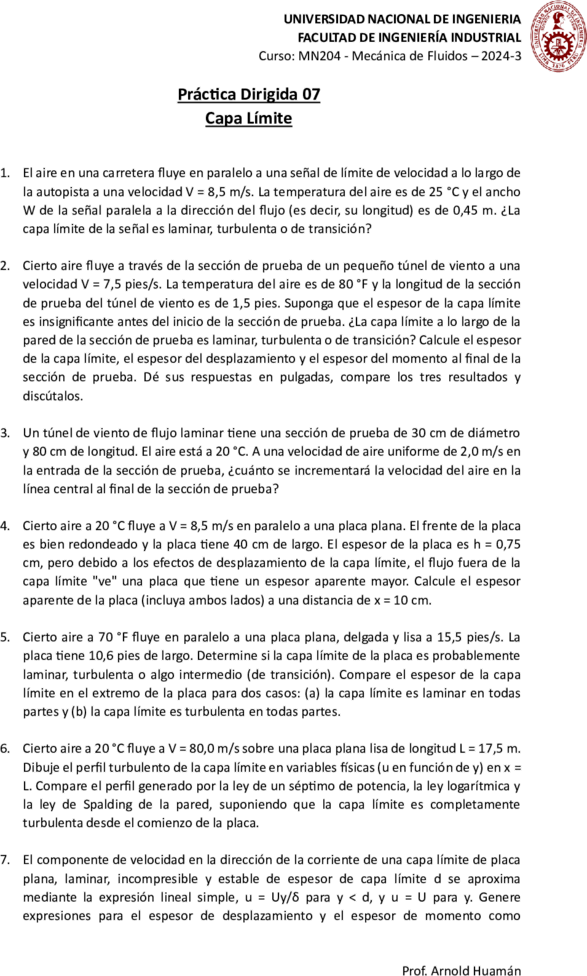 UNIVERSIDAD NACIONAL DE INGENIERIA
FACULTAD DE INGENIERÍA INDUSTRIAL
Curso: MN204 - Mecánica de Fluidos – 2024-3

Práctica Dirigida 07
Capa Límite

1. El aire en una carretera fluye en paralelo a una señal de límite de velocidad a lo largo de la autopista a una velocidad V = 8,5 m/s. La temperatura del aire es de 25 °C y el ancho W de la señal paralela a la dirección del flujo (es decir, su longitud) es de 0,45 m. ¿La capa límite de la señal es laminar, turbulenta o de transición?

2. Cierto aire fluye a través de la sección de prueba de un pequeño túnel de viento a una velocidad V = 7,5 pies/s. La temperatura del aire es de 80 °F y la longitud de la sección de prueba del túnel de viento es de 1,5 pies. Suponga que el espesor de la capa límite es insignificante antes del inicio de la sección de prueba. ¿La capa límite a lo largo de la pared de la sección de prueba es laminar, turbulenta o de transición? Calcule el espesor de la capa límite, el espesor del desplazamiento y el espesor del momento al final de la sección de prueba. Dé sus respuestas en pulgadas, compare los tres resultados y discútalos.

3. Un túnel de viento de flujo laminar tiene una sección de prueba de 30 cm de diámetro y 80 cm de longitud. El aire está a 20 °C. A una velocidad de aire uniforme de 2,0 m/s en la entrada de la sección de prueba, ¿cuánto se incrementará la velocidad del aire en la línea central al final de la sección de prueba?

4. Cierto aire a 20 °C fluye a V = 8,5 m/s en paralelo a una placa plana. El frente de la placa es bien redondeado y la placa tiene 40 cm de largo. El espesor de la placa es h = 0,75 cm, pero debido a los efectos de desplazamiento de la capa límite, el flujo fuera de la capa límite "ve" una placa que tiene un espesor aparente mayor. Calcule el espesor aparente de la placa (incluya ambos lados) a una distancia de x = 10 cm.

5. Cierto aire a 70 °F fluye en paralelo a una placa plana, delgada y lisa a 15,5 pies/s. La placa tiene 10,6 pies de largo. Determine si la capa límite de la placa es probablemente laminar, turbulenta o algo intermedio (de transición). Compare el espesor de la capa límite en el extremo de la placa para dos casos: (a) la capa límite es laminar en todas partes y (b) la capa límite es turbulenta en todas partes.

6. Cierto aire a 20 °C fluye a V = 80,0 m/s sobre una placa plana lisa de longitud L = 17,5 m. Dibuje el perfil turbulento de la capa límite en variables físicas (u en función de y) en x = L. Compare el perfil generado por la ley de un séptimo de potencia, la ley logarítmica y la ley de Spalding de la pared, suponiendo que la capa límite es completamente turbulenta desde el comienzo de la placa.

7. El componente de velocidad en la dirección de la corriente de una capa límite de placa plana, laminar, incompresible y estable de espesor de capa límite d se aproxima mediante la expresión lineal simple, u = Uy/δ para y < d, y u = U para y. Genere expresiones para el espesor de desplazamiento y el espesor de momento como

Prof. Arnold Huamán